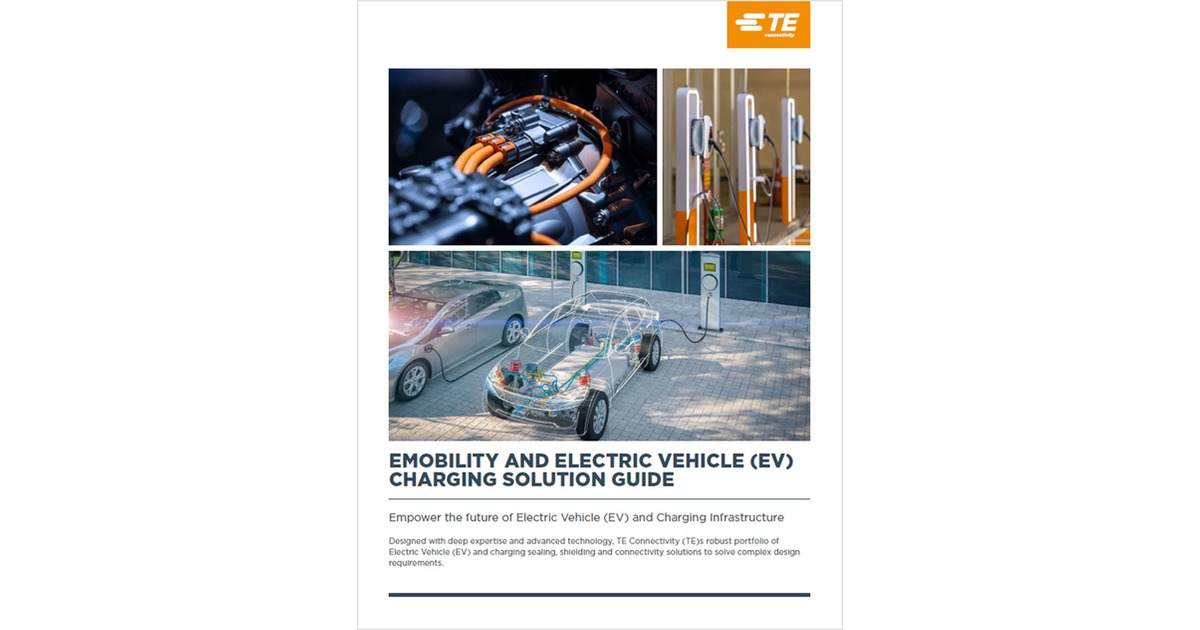 TE
connectivity

EMOBILITY AND ELECTRIC VEHICLE (EV) CHARGING SOLUTION GUIDE

Empower the future of Electric Vehicle (EV) and Charging Infrastructure

Designed with deep expertise and advanced technology, TE Connectivity (TE)s robust portfolio of Electric Vehicle (EV) and charging sealing, shielding and connectivity solutions to solve complex design requirements.